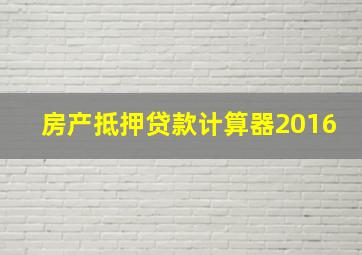 房产抵押贷款计算器2016